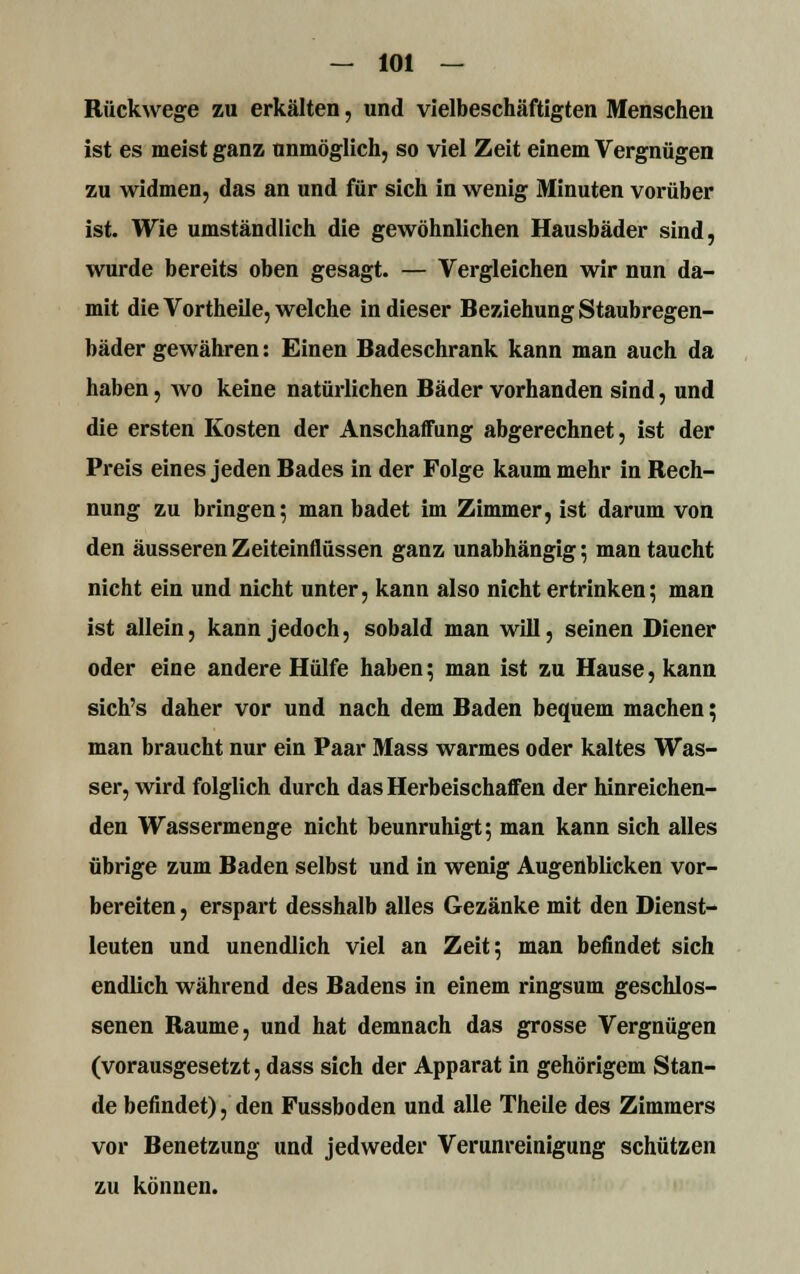 — 101 —

Rückwege zu erkälten, und vielbeschäftigten Menschen ist es meist ganz unmöglich, so viel Zeit einem Vergnügen zu widmen, das an und für sich in wenig Minuten vorüber ist. Wie umständlich die gewöhnlichen Hausbäder sind, wurde bereits oben gesagt. — Vergleichen wir nun damit die Vortheile, welche in dieser Beziehung Staubregenbäder gewähren: Einen Badeschrank kann man auch da haben, wo keine natürlichen Bäder vorhanden sind, und die ersten Kosten der Anschaffung abgerechnet, ist der Preis eines jeden Bades in der Folge kaum mehr in Rechnung zu bringen; man badet im Zimmer, ist darum von den äusseren Zeiteinflüssen ganz unabhängig; man taucht nicht ein und nicht unter, kann also nicht ertrinken; man ist allein, kann jedoch, sobald man will, seinen Diener oder eine andere Hülfe haben; man ist zu Hause, kann sich's daher vor und nach dem Baden bequem machen; man braucht nur ein Paar Mass warmes oder kaltes Wasser, wird folglich durch das Herbeischaffen der hinreichenden Wassermenge nicht beunruhigt; man kann sich alles übrige zum Baden selbst und in wenig Augenblicken vorbereiten, erspart desshalb alles Gezänke mit den Dienstleuten und unendlich viel an Zeit; man befindet sich endlich während des Badens in einem ringsum geschlossenen Raume, und hat demnach das grosse Vergnügen (vorausgesetzt, dass sich der Apparat in gehörigem Stande befindet), den Fussboden und alle Theile des Zimmers vor Benetzung und jedweder Verunreinigung schützen zu können.